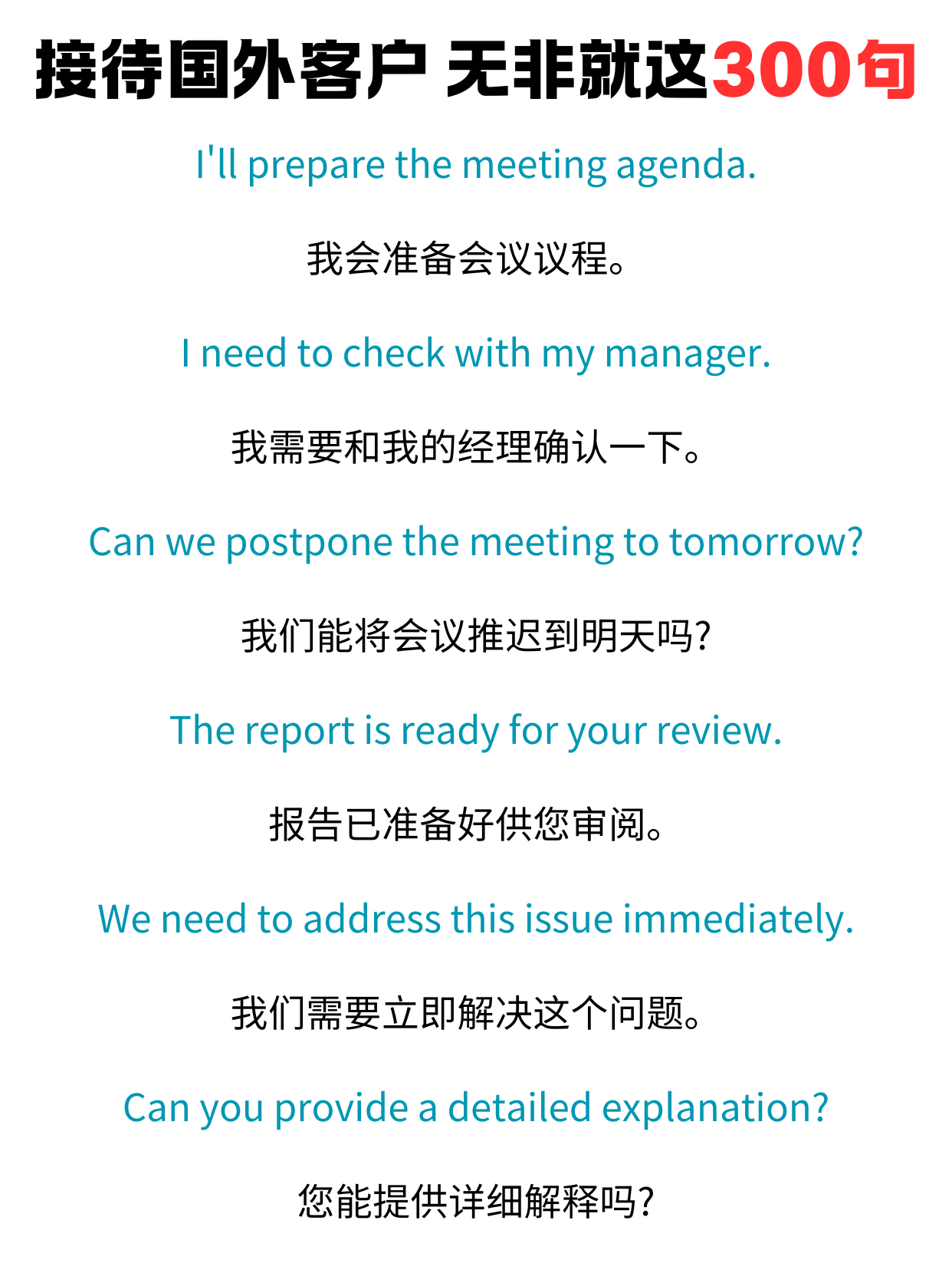 接待国外客户 无非就这300句

I'll prepare the meeting agenda.

我会准备会议议程。

I need to check with my manager.

我需要和我的经理确认一下。

Can we postpone the meeting to tomorrow?

我们能将会议推迟到明天吗?

The report is ready for your review.

报告已准备好供您审阅。

We need to address this issue immediately.

我们需要立即解决这个问题。

Can you provide a detailed explanation?

您能提供详细解释吗?